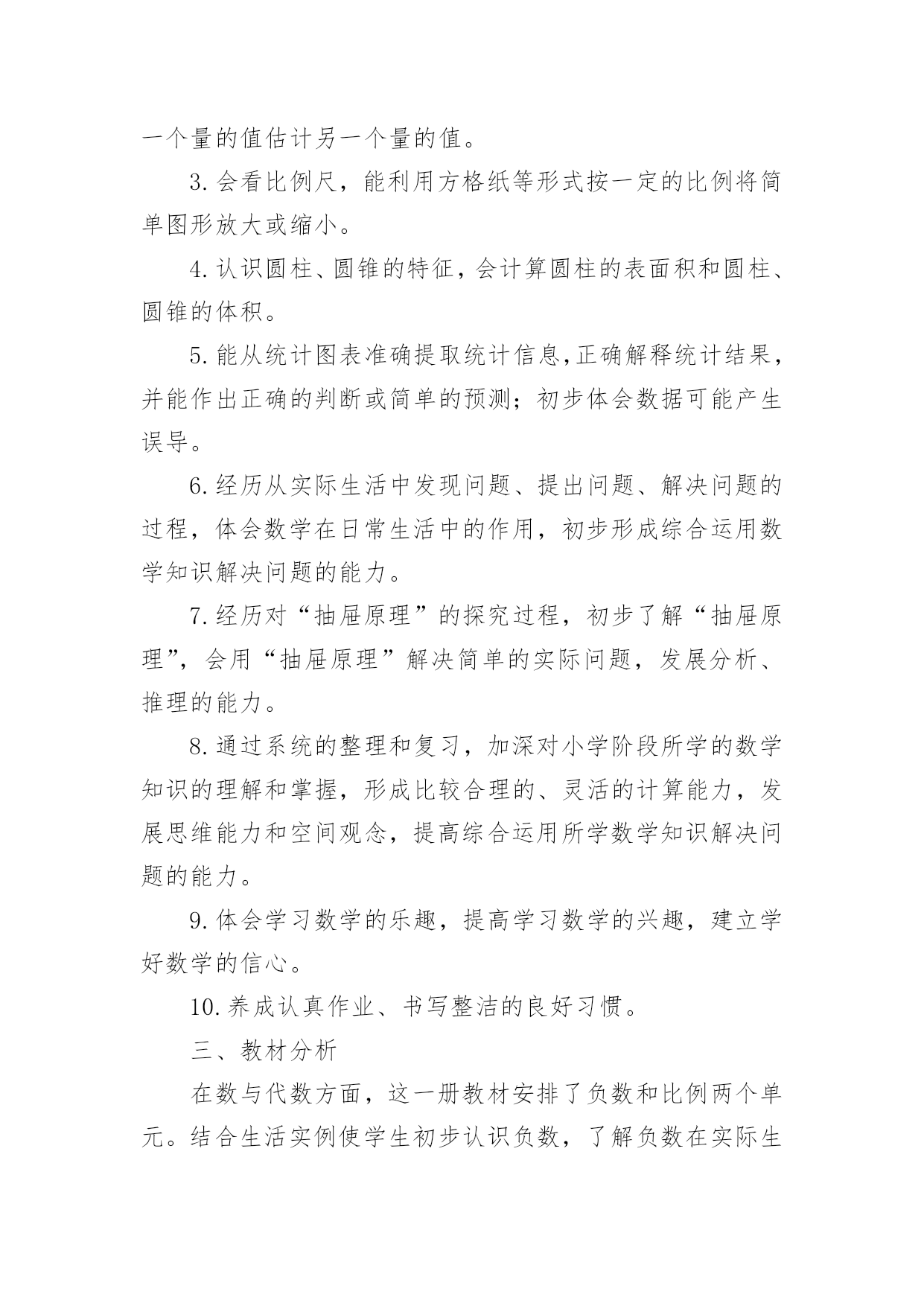 一个量的值估计另一个量的值。

3.会看比例尺，能利用方格纸等形式按一定的比例将简单图形放大或缩小。

4.认识圆柱、圆锥的特征，会计算圆柱的表面积和圆柱、圆锥的体积。

5.能从统计图表准确提取统计信息,正确解释统计结果，并能作出正确的判断或简单的预测；初步体会数据可能产生误导。

6.经历从实际生活中发现问题、提出问题、解决问题的过程，体会数学在日常生活中的作用，初步形成综合运用数学知识解决问题的能力。

7.经历对“抽屉原理”的探究过程，初步了解“抽屉原理”，会用“抽屉原理”解决简单的实际问题，发展分析、推理的能力。

8.通过系统的整理和复习，加深对小学阶段所学的数学知识的理解和掌握，形成比较合理的、灵活的计算能力，发展思维能力和空间观念，提高综合运用所学数学知识解决问题的能力。

9.体会学习数学的乐趣，提高学习数学的兴趣，建立学好数学的信心。

10.养成认真作业、书写整洁的良好习惯。

三、教材分析

在数与代数方面，这一册教材安排了负数和比例两个单元。结合生活实例使学生初步认识负数，了解负数在实际生